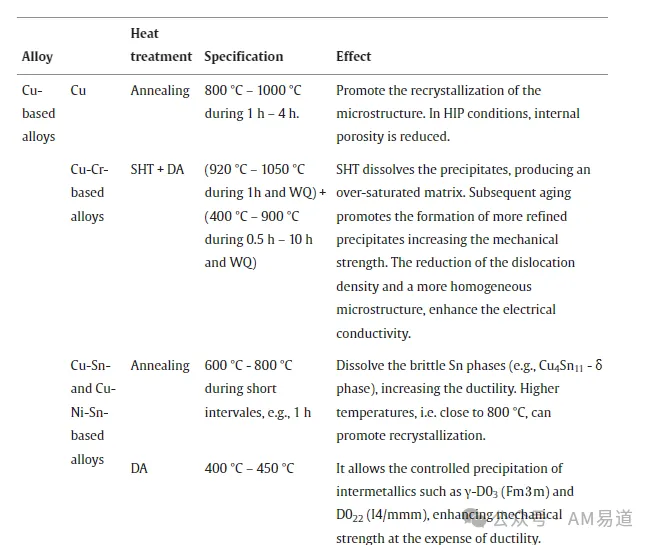 | Alloy | | Heat treatment | Specification | Effect |
|---|---|---|---|---|
| Cu-based alloys | Cu | Annealing | 800 °C – 1000 °C during 1 h – 4 h. | Promote the recrystallization of the microstructure. In HIP conditions, internal porosity is reduced. |
| | Cu-Cr-based alloys | SHT + DA | (920 °C – 1050 °C during 1h and WQ) + (400 °C – 900 °C during 0.5 h – 10 h and WQ) | SHT dissolves the precipitates, producing an over-saturated matrix. Subsequent aging promotes the formation of more refined precipitates increasing the mechanical strength. The reduction of the dislocation density and a more homogeneous microstructure, enhance the electrical conductivity. |
| | Cu-Sn- and Cu-Ni-Sn-based alloys | Annealing | 600 °C - 800 °C during short intervales, e.g., 1 h | Dissolve the brittle Sn phases (e.g., $Cu_4Sn_{11}$ - δ phase), increasing the ductility. Higher temperatures, i.e. close to 800 °C, can promote recrystallization. |
| | | DA | 400 °C – 450 °C | It allows the controlled precipitation of intermetallics such as γ-$D0_3$ (Fm3m) and $D0_{22}$ (I4/mmm), enhancing mechanical strength at the expense of ductility. |

公众号 · AM易道